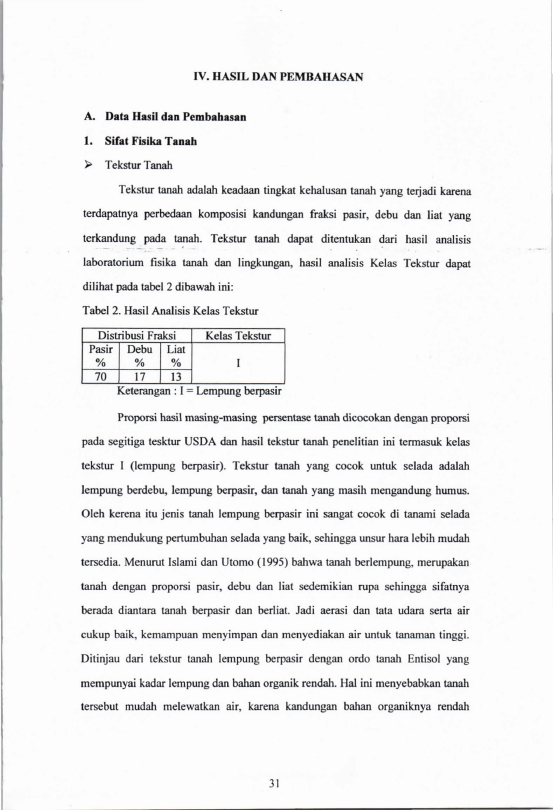 IV. HASIL DAN PEMBAHASAN

A. Data Hasil dan Pembahasan

1. Sifat Fisika Tanah

➢ Tekstur Tanah

Tekstur tanah adalah keadaan tingkat kehalusan tanah yang terjadi karena terdapatnya perbedaan komposisi kandungan fraksi pasir, debu dan liat yang terkandung pada tanah. Tekstur tanah dapat ditentukan dari hasil analisis laboratorium fisika tanah dan lingkungan, hasil analisis Kelas Tekstur dapat dilihat pada tabel 2 dibawah ini:

Tabel 2. Hasil Analisis Kelas Tekstur

| Distribusi Fraksi | | | Kelas Tekstur |
|---|---|---|---|
| Pasir % | Debu % | Liat % | I |
| 70 | 17 | 13 | |

Keterangan : I = Lempung berpasir

Proporsi hasil masing-masing persentase tanah dicocokan dengan proporsi pada segitiga tesktur USDA dan hasil tekstur tanah penelitian ini termasuk kelas tekstur I (lempung berpasir). Tekstur tanah yang cocok untuk selada adalah lempung berdebu, lempung berpasir, dan tanah yang masih mengandung humus. Oleh kerena itu jenis tanah lempung berpasir ini sangat cocok di tanami selada yang mendukung pertumbuhan selada yang baik, sehingga unsur hara lebih mudah tersedia. Menurut Islami dan Utomo (1995) bahwa tanah berlempung, merupakan tanah dengan proporsi pasir, debu dan liat sedemikian rupa sehingga sifatnya berada diantara tanah berpasir dan berliat. Jadi aerasi dan tata udara serta air cukup baik, kemampuan menyimpan dan menyediakan air untuk tanaman tinggi. Ditinjau dari tekstur tanah lempung berpasir dengan ordo tanah Entisol yang mempunyai kadar lempung dan bahan organik rendah. Hal ini menyebabkan tanah tersebut mudah melewatkan air, karena kandungan bahan organiknya rendah

31